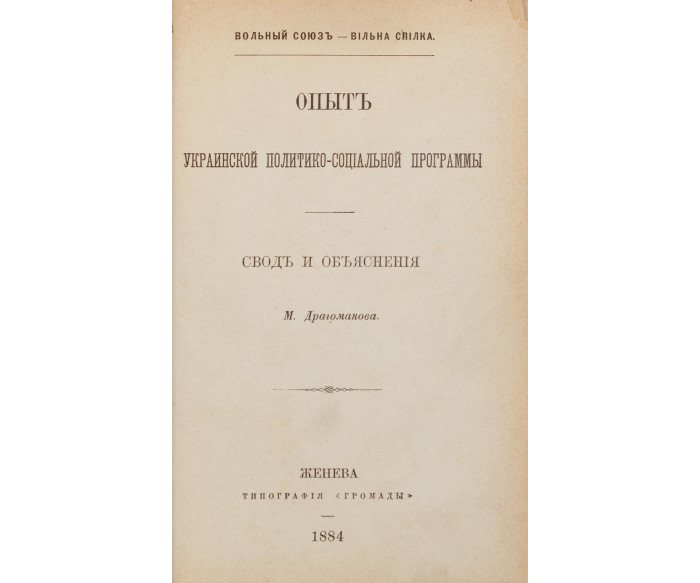 ВОЛЬНЫЙ СОЮЗЪ — ВІЛЬНА СПІЛКА.

ОПЫТЪ

УКРАИНСКОЙ ПОЛИТИКО-СОЦІАЛЬНОЙ ПРОГРАММЫ

СВОДЪ И ОБЪЯСНЕНІЯ

М. Драгоманова.

ЖЕНЕВА

ТИПОГРАФІЯ «ГРОМАДЫ»

1884